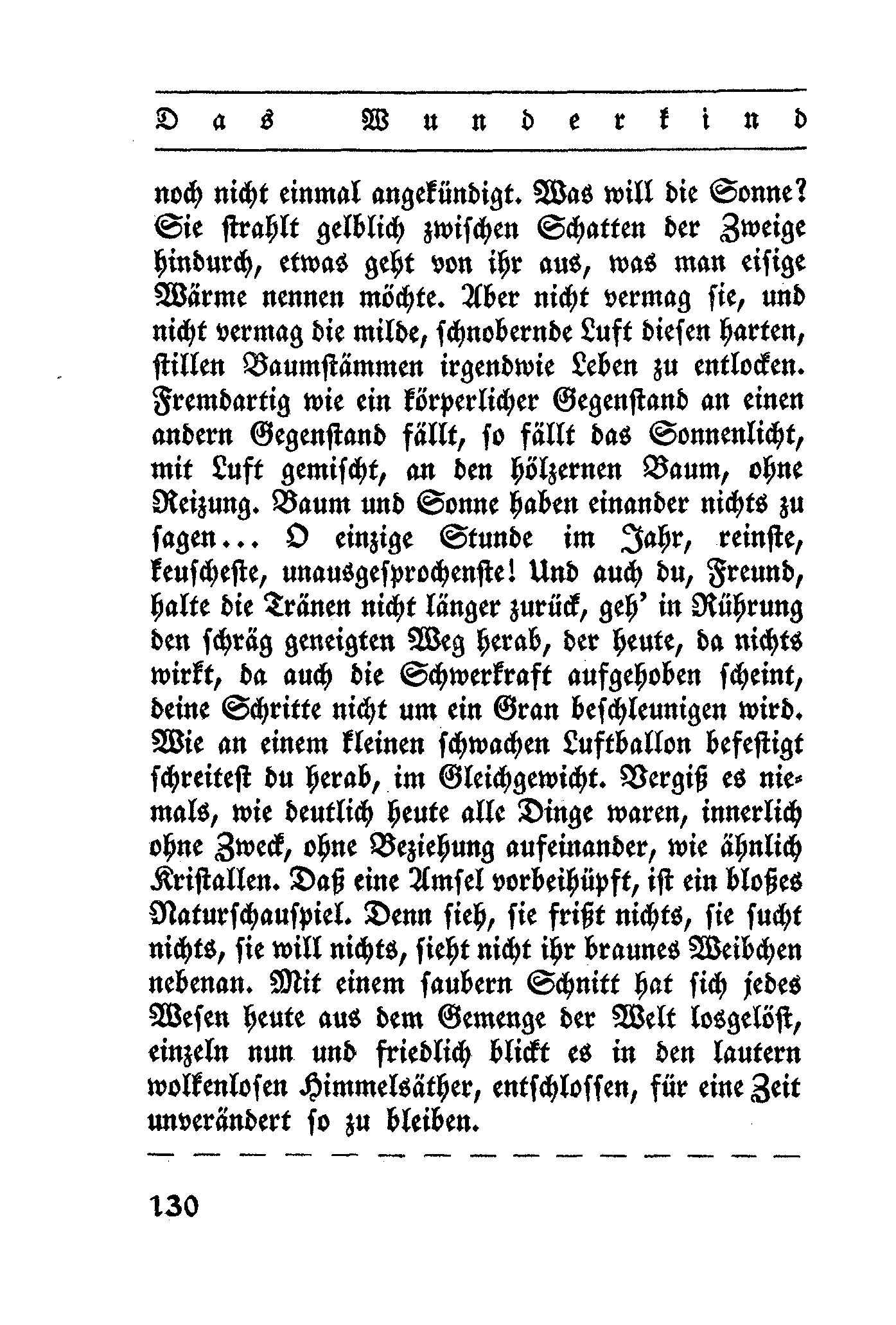 Das Wunderkind

noch nicht einmal angekündigt. Was will die Sonne? Sie strahlt gelblich zwischen Schatten der Zweige hindurch, etwas geht von ihr aus, was man eisige Wärme nennen möchte. Aber nicht vermag sie, und nicht vermag die milde, schnobernde Luft diesen harten, stillen Baumstämmen irgendwie Leben zu entlocken. Fremdartig wie ein körperlicher Gegenstand an einen andern Gegenstand fällt, so fällt das Sonnenlicht, mit Luft gemischt, an den hölzernen Baum, ohne Reizung. Baum und Sonne haben einander nichts zu sagen... O einzige Stunde im Jahr, reinste, keuscheste, unausgesprochenste! Und auch du, Freund, halte die Tränen nicht länger zurück, geh' in Rührung den schräg geneigten Weg herab, der heute, da nichts wirkt, da auch die Schwerkraft aufgehoben scheint, deine Schritte nicht um ein Gran beschleunigen wird. Wie an einem kleinen schwachen Luftballon befestigt schreitest du herab, im Gleichgewicht. Vergiß es niemals, wie deutlich heute alle Dinge waren, innerlich ohne Zweck, ohne Beziehung aufeinander, wie ähnlich Kristallen. Daß eine Amsel vorbeihüpft, ist ein bloßes Naturschauspiel. Denn sieh, sie frißt nichts, sie sucht nichts, sie will nichts, sieht nicht ihr braunes Weibchen nebenan. Mit einem saubern Schnitt hat sich jedes Wesen heute aus dem Gemenge der Welt losgelöst, einzeln nun und friedlich blickt es in den lautern wolkenlosen Himmelsäther, entschlossen, für eine Zeit unverändert so zu bleiben.

130